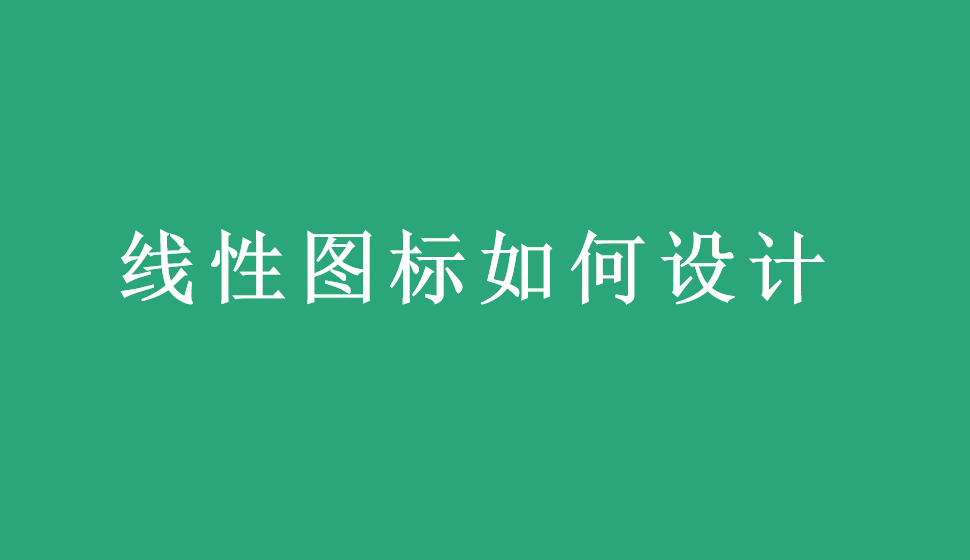 线性图标如何设计